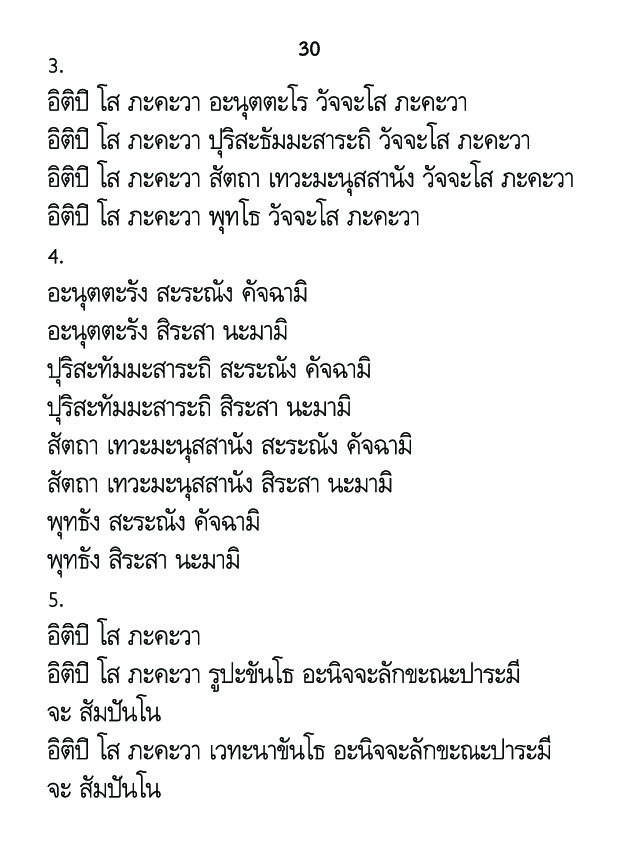 30

3.

อิติปิ โส ภะคะวา อะนุตตะโร วัจจะโส ภะคะวา
อิติปิ โส ภะคะวา ปุริสะธัมมะสาระถิ วัจจะโส ภะคะวา
อิติปิ โส ภะคะวา สัตถา เทวะมะนุสสานัง วัจจะโส ภะคะวา
อิติปิ โส ภะคะวา พุทโธ วัจจะโส ภะคะวา

4.

อะนุตตะรัง สะระณัง คัจฉามิ
อะนุตตะรัง สิระสา นะมามิ
ปุริสะทัมมะสาระถิ สะระณัง คัจฉามิ
ปุริสะทัมมะสาระถิ สิระสา นะมามิ
สัตถา เทวะมะนุสสานัง สะระณัง คัจฉามิ
สัตถา เทวะมะนุสสานัง สิระสา นะมามิ
พุทธัง สะระณัง คัจฉามิ
พุทธัง สิระสา นะมามิ

5.

อิติปิ โส ภะคะวา
อิติปิ โส ภะคะวา รูปะขันโธ อะนิจจะลักขะณะปาระมี จะ สัมปันโน
อิติปิ โส ภะคะวา เวทะนาขันโธ อะนิจจะลักขะณะปาระมี จะ สัมปันโน